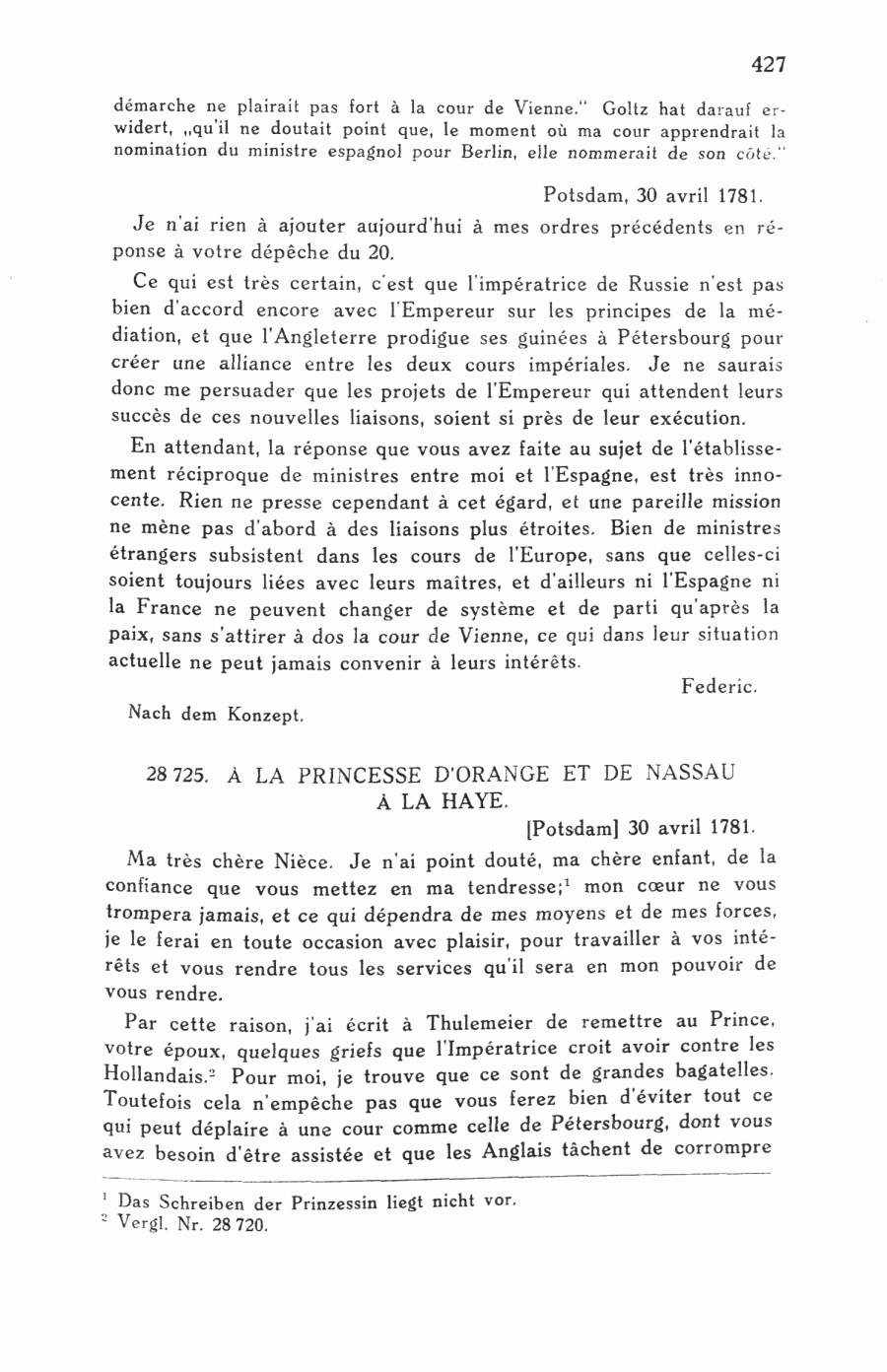 427

démarche ne plairait pas fort à la cour de Vienne." Goltz hat darauf erwidert, „qu'il ne doutait point que, le moment où ma cour apprendrait la nomination du ministre espagnol pour Berlin, elle nommerait de son côté."

Potsdam, 30 avril 1781.

Je n'ai rien à ajouter aujourd'hui à mes ordres précédents en réponse à votre dépêche du 20.

Ce qui est très certain, c'est que l'impératrice de Russie n'est pas bien d'accord encore avec l'Empereur sur les principes de la médiation, et que l'Angleterre prodigue ses guinées à Pétersbourg pour créer une alliance entre les deux cours impériales. Je ne saurais donc me persuader que les projets de l'Empereur qui attendent leurs succès de ces nouvelles liaisons, soient si près de leur exécution.

En attendant, la réponse que vous avez faite au sujet de l'établissement réciproque de ministres entre moi et l'Espagne, est très innocente. Rien ne presse cependant à cet égard, et une pareille mission ne mène pas d'abord à des liaisons plus étroites. Bien de ministres étrangers subsistent dans les cours de l'Europe, sans que celles-ci soient toujours liées avec leurs maîtres, et d'ailleurs ni l'Espagne ni la France ne peuvent changer de système et de parti qu'après la paix, sans s'attirer à dos la cour de Vienne, ce qui dans leur situation actuelle ne peut jamais convenir à leurs intérêts.

Federic.

Nach dem Konzept.

28 725. À LA PRINCESSE D'ORANGE ET DE NASSAU À LA HAYE.

[Potsdam] 30 avril 1781.

Ma très chère Nièce. Je n'ai point douté, ma chère enfant, de la confiance que vous mettez en ma tendresse;$^1$ mon cœur ne vous trompera jamais, et ce qui dépendra de mes moyens et de mes forces, je le ferai en toute occasion avec plaisir, pour travailler à vos intérêts et vous rendre tous les services qu'il sera en mon pouvoir de vous rendre.

Par cette raison, j'ai écrit à Thulemeier de remettre au Prince, votre époux, quelques griefs que l'Impératrice croit avoir contre les Hollandais.$^2$ Pour moi, je trouve que ce sont de grandes bagatelles. Toutefois cela n'empêche pas que vous ferez bien d'éviter tout ce qui peut déplaire à une cour comme celle de Pétersbourg, dont vous avez besoin d'être assistée et que les Anglais tâchent de corrompre

$^1$ Das Schreiben der Prinzessin liegt nicht vor.
$^2$ Vergl. Nr. 28 720.